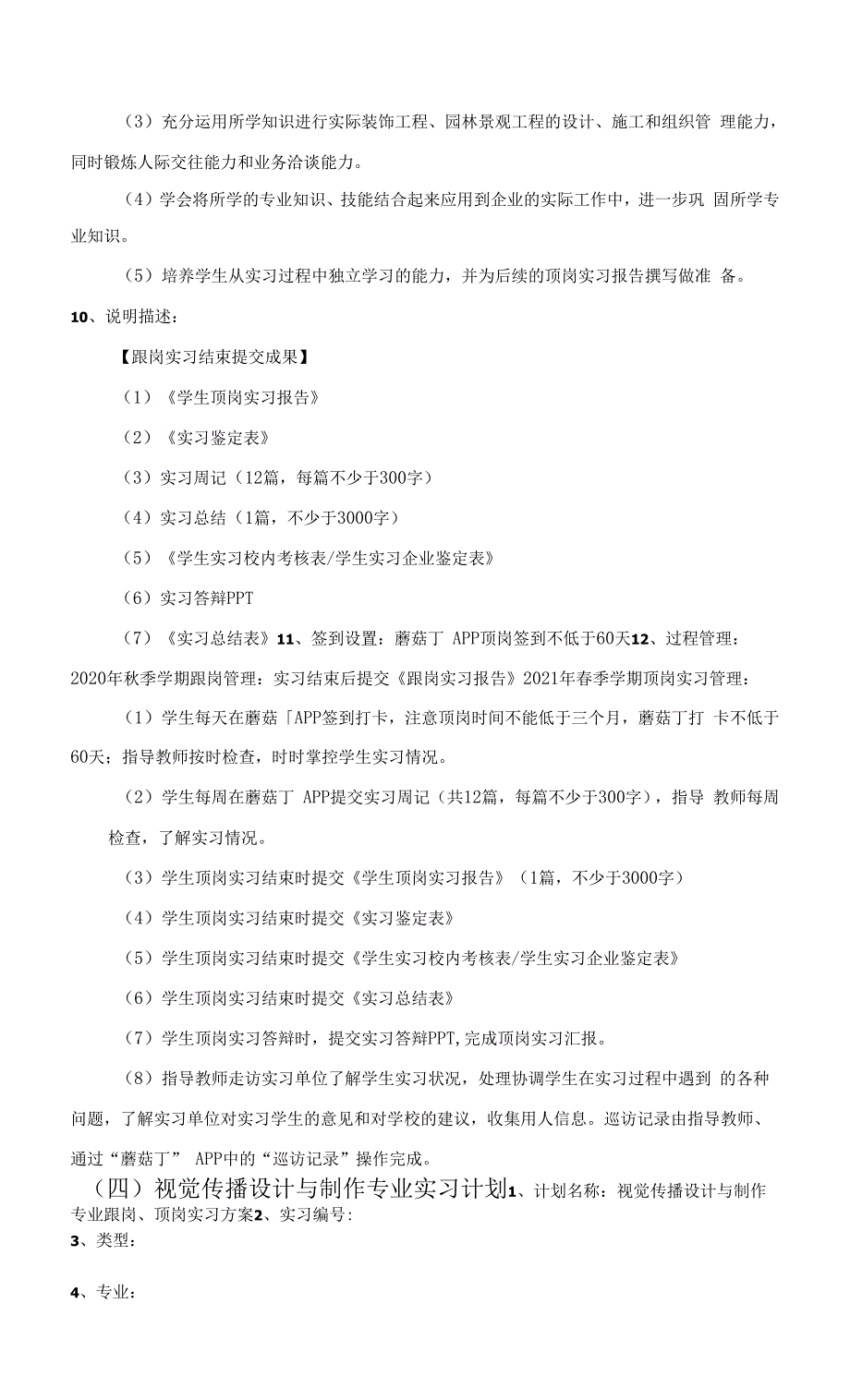 （3）充分运用所学知识进行实际装饰工程、园林景观工程的设计、施工和组织管 理能力，同时锻炼人际交往能力和业务洽谈能力。

（4）学会将所学的专业知识、技能结合起来应用到企业的实际工作中，进一步巩 固所学专业知识。

（5）培养学生从实习过程中独立学习的能力，并为后续的顶岗实习报告撰写做准 备。

10、说明描述：

【跟岗实习结束提交成果】

（1）《学生顶岗实习报告》

（2）《实习鉴定表》

（3）实习周记（12篇，每篇不少于300字）

（4）实习总结（1篇，不少于3000字）

（5）《学生实习校内考核表/学生实习企业鉴定表》

（6）实习答辩PPT

（7）《实习总结表》11、签到设置：蘑菇丁 APP顶岗签到不低于60天12、过程管理：2020年秋季学期跟岗管理：实习结束后提交《跟岗实习报告》2021年春季学期顶岗实习管理：

（1）学生每天在蘑菇「APP签到打卡，注意顶岗时间不能低于三个月，蘑菇丁打 卡不低于60天；指导教师按时检查，时时掌控学生实习情况。

（2）学生每周在蘑菇丁 APP提交实习周记（共12篇，每篇不少于300字），指导 教师每周检查，了解实习情况。

（3）学生顶岗实习结束时提交《学生顶岗实习报告》（1篇，不少于3000字）

（4）学生顶岗实习结束时提交《实习鉴定表》

（5）学生顶岗实习结束时提交《学生实习校内考核表/学生实习企业鉴定表》

（6）学生顶岗实习结束时提交《实习总结表》

（7）学生顶岗实习答辩时，提交实习答辩PPT,完成顶岗实习汇报。

（8）指导教师走访实习单位了解学生实习状况，处理协调学生在实习过程中遇到 的各种问题，了解实习单位对实习学生的意见和对学校的建议，收集用人信息。巡访记录由指导教师、通过“蘑菇丁” APP中的“巡访记录”操作完成。

（四）视觉传播设计与制作专业实习计划1、计划名称：视觉传播设计与制作专业跟岗、顶岗实习方案2、实习编号：

3、类型：

4、专业：